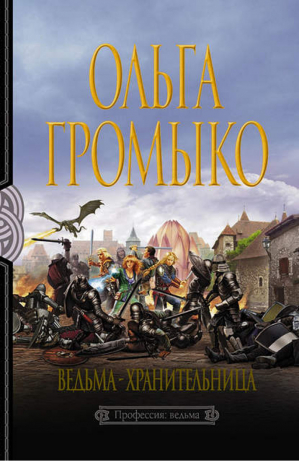 ОЛЬГА ГРОМЫКО

ВЕДЬМА - ХРАНИТЕЛЬНИЦА

Профессия: ведьма